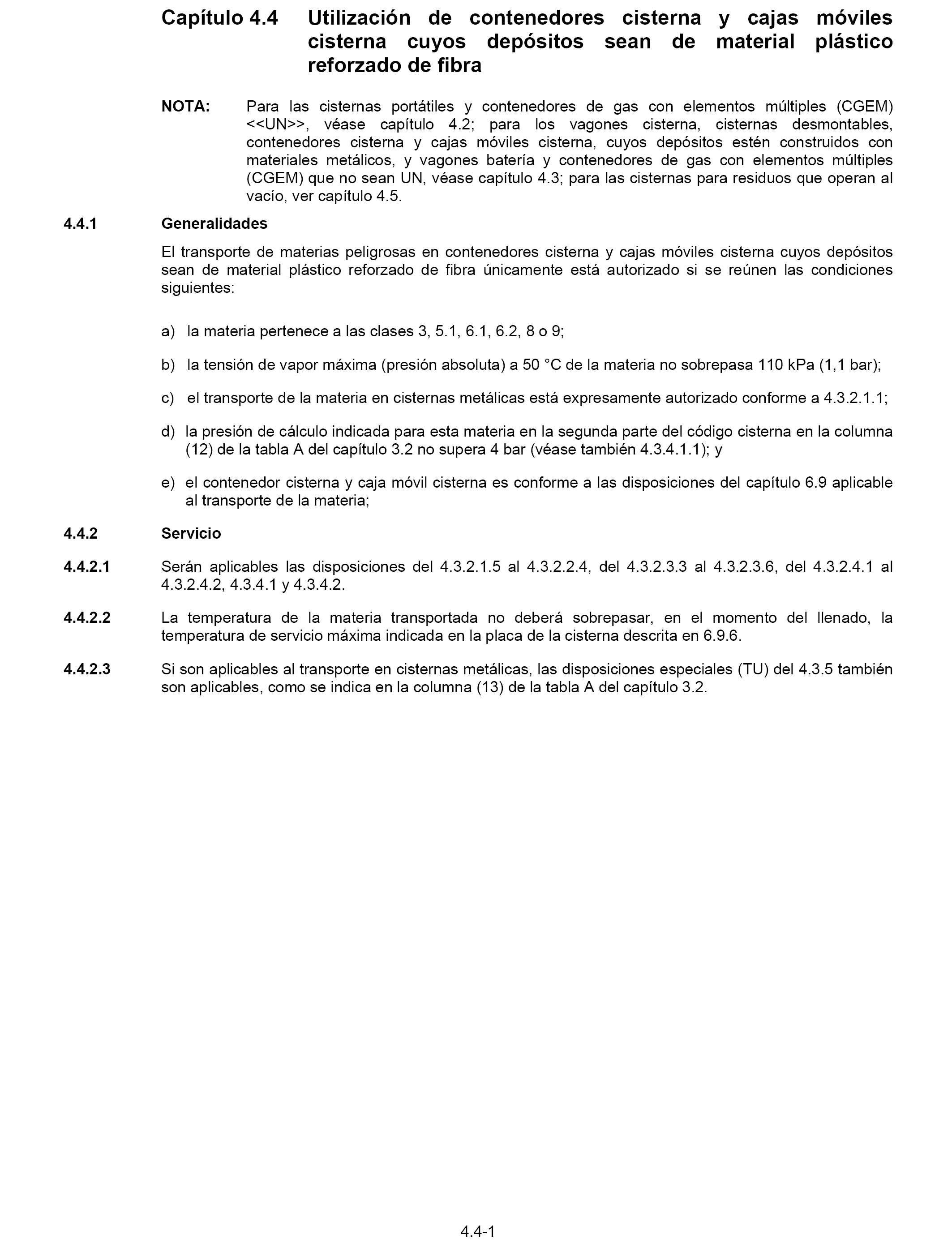 Capítulo 4.4 Utilización de contenedores cisterna y cajas móviles cisterna cuyos depósitos sean de material plástico reforzado de fibra

NOTA: Para las cisternas portátiles y contenedores de gas con elementos múltiples (CGEM) <<UN>>, véase capítulo 4.2; para los vagones cisterna, cisternas desmontables, contenedores cisterna y cajas móviles cisterna, cuyos depósitos estén construidos con materiales metálicos, y vagones batería y contenedores de gas con elementos múltiples (CGEM) que no sean UN, véase capítulo 4.3; para las cisternas para residuos que operan al vacío, ver capítulo 4.5.

4.4.1 Generalidades

El transporte de materias peligrosas en contenedores cisterna y cajas móviles cisterna cuyos depósitos sean de material plástico reforzado de fibra únicamente está autorizado si se reúnen las condiciones siguientes:

a) la materia pertenece a las clases 3, 5.1, 6.1, 6.2, 8 o 9;

b) la tensión de vapor máxima (presión absoluta) a 50 °C de la materia no sobrepasa 110 kPa (1,1 bar);

c) el transporte de la materia en cisternas metálicas está expresamente autorizado conforme a 4.3.2.1.1;

d) la presión de cálculo indicada para esta materia en la segunda parte del código cisterna en la columna (12) de la tabla A del capítulo 3.2 no supera 4 bar (véase también 4.3.4.1.1); y

e) el contenedor cisterna y caja móvil cisterna es conforme a las disposiciones del capítulo 6.9 aplicable al transporte de la materia;

4.4.2 Servicio

4.4.2.1 Serán aplicables las disposiciones del 4.3.2.1.5 al 4.3.2.2.4, del 4.3.2.3.3 al 4.3.2.3.6, del 4.3.2.4.1 al 4.3.2.4.2, 4.3.4.1 y 4.3.4.2.

4.4.2.2 La temperatura de la materia transportada no deberá sobrepasar, en el momento del llenado, la temperatura de servicio máxima indicada en la placa de la cisterna descrita en 6.9.6.

4.4.2.3 Si son aplicables al transporte en cisternas metálicas, las disposiciones especiales (TU) del 4.3.5 también son aplicables, como se indica en la columna (13) de la tabla A del capítulo 3.2.

4.4-1